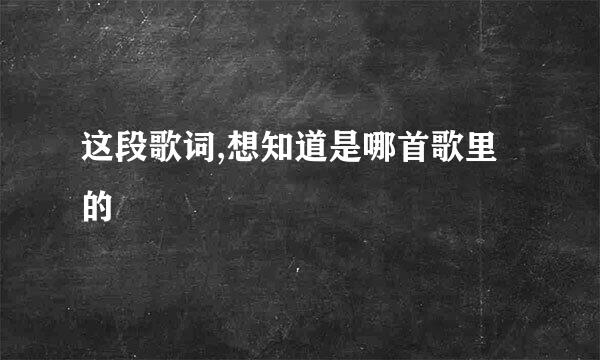 这段歌词,想知道是哪首歌里的